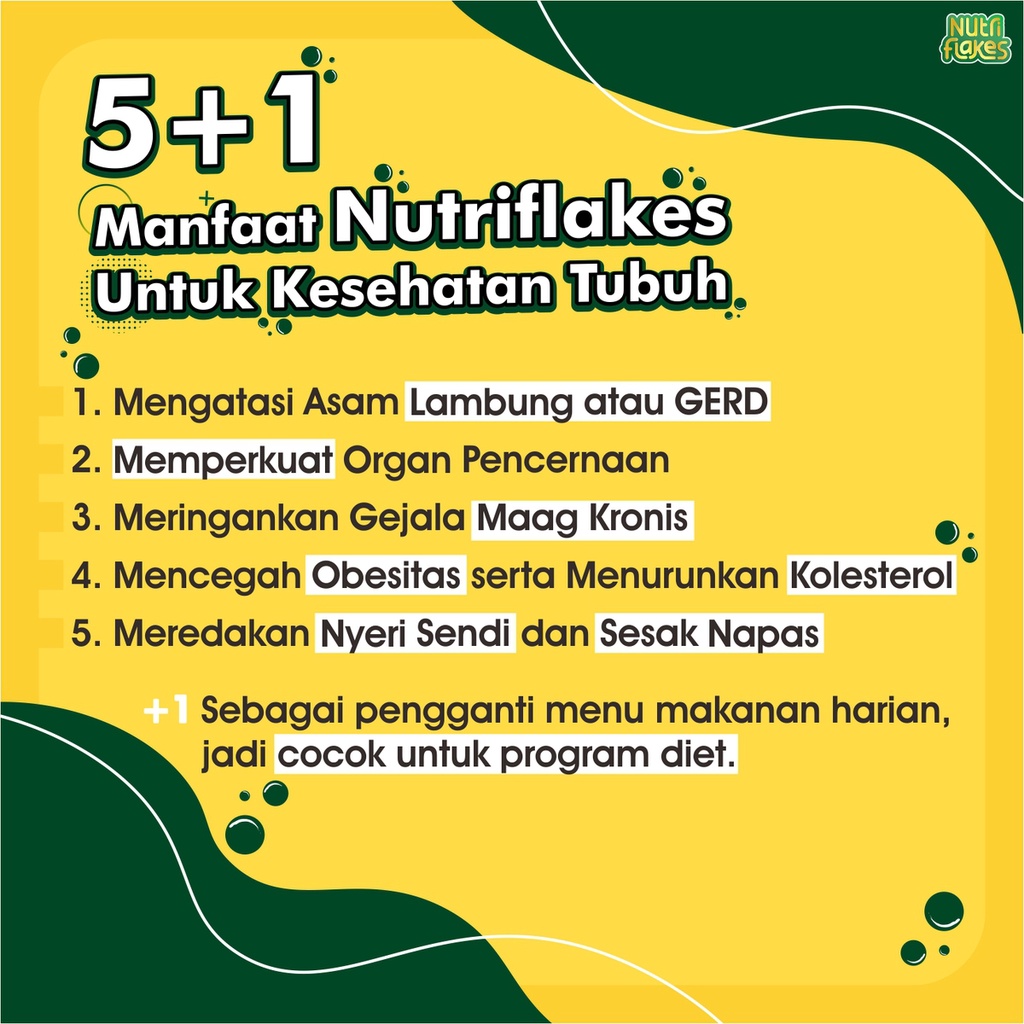 Nutri flakes

5+1

Manfaat Nutriflakes Untuk Kesehatan Tubuh

1. Mengatasi Asam Lambung atau GERD
2. Memperkuat Organ Pencernaan
3. Meringankan Gejala Maag Kronis
4. Mencegah Obesitas serta Menurunkan Kolesterol
5. Meredakan Nyeri Sendi dan Sesak Napas

+1 Sebagai pengganti menu makanan harian, jadi cocok untuk program diet.